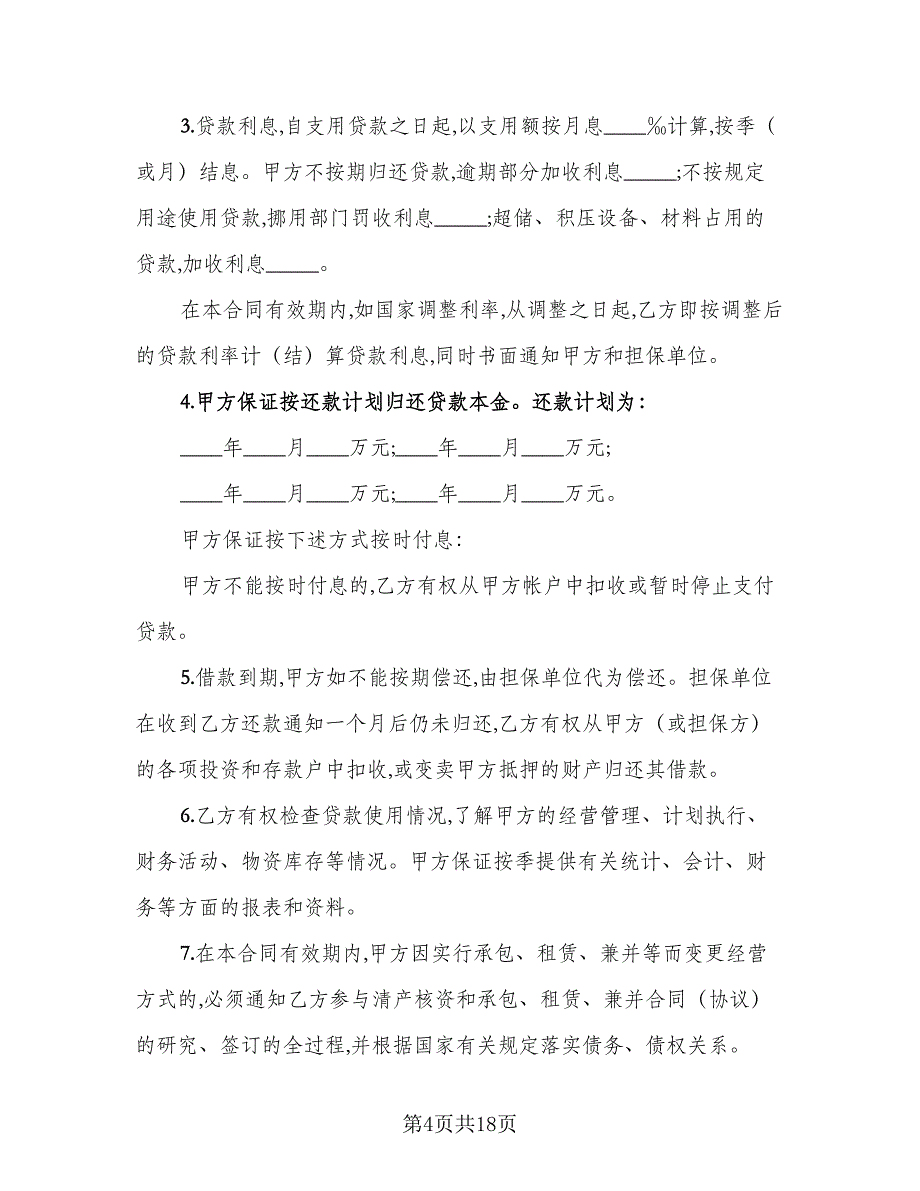 3.贷款利息,自支用贷款之日起,以支用额按月息____‰计算,按季（或月）结息。甲方不按期归还贷款,逾期部分加收利息_____;不按规定用途使用贷款,挪用部门罚收利息_____;超储、积压设备、材料占用的贷款,加收利息_____。

在本合同有效期内,如国家调整利率,从调整之日起,乙方即按调整后的贷款利率计（结）算贷款利息,同时书面通知甲方和担保单位。

4.甲方保证按还款计划归还贷款本金。还款计划为：

____年____月____万元;____年____月____万元;

____年____月____万元;____年____月____万元。

甲方保证按下述方式按时付息:

甲方不能按时付息的,乙方有权从甲方帐户中扣收或暂时停止支付贷款。

5.借款到期,甲方如不能按期偿还,由担保单位代为偿还。担保单位在收到乙方还款通知一个月后仍未归还,乙方有权从甲方（或担保方）的各项投资和存款户中扣收,或变卖甲方抵押的财产归还其借款。

6.乙方有权检查贷款使用情况,了解甲方的经营管理、计划执行、财务活动、物资库存等情况。甲方保证按季提供有关统计、会计、财务等方面的报表和资料。

7.在本合同有效期内,甲方因实行承包、租赁、兼并等而变更经营方式的,必须通知乙方参与清产核资和承包、租赁、兼并合同（协议）的研究、签订的全过程,并根据国家有关规定落实债务、债权关系。

第4页共18页